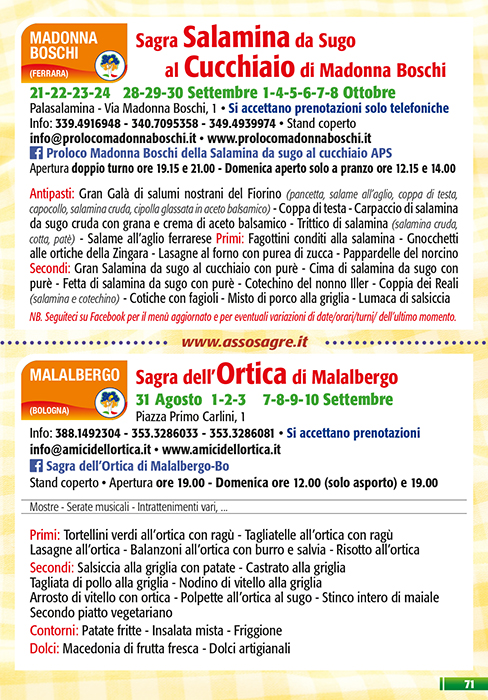 MADONNA BOSCHI
(FERRARA)

Sagra Salamina da Sugo al Cucchiaio di Madonna Boschi

21-22-23-24 28-29-30 Settembre 1-4-5-6-7-8 Ottobre
Palasalamina - Via Madonna Boschi, 1 • Si accettano prenotazioni solo telefoniche
Info: 339.4916948 - 340.7095358 - 349.4939974 • Stand coperto
info@prolocomadonnaboschi.it • www.prolocomadonnaboschi.it
Proloco Madonna Boschi della Salamina da sugo al cucchiaio APS
Apertura doppio turno ore 19.15 e 21.00 - Domenica aperto solo a pranzo ore 12.15 e 14.00

Antipasti: Gran Galà di salumi nostrani del Fiorino (pancetta, salame all'aglio, coppa di testa, capocollo, salamina cruda, cipolla glassata in aceto balsamico) - Coppa di testa - Carpaccio di salamina da sugo cruda con grana e crema di aceto balsamico - Trittico di salamina (salamina cruda, cotta, patè) - Salame all'aglio ferrarese Primi: Fagottini conditi alla salamina - Gnocchetti alle ortiche della Zingara - Lasagne al forno con purea di zucca - Pappardelle del norcino Secondi: Gran Salamina da sugo al cucchiaio con purè - Cima di salamina da sugo con purè - Fetta di salamina da sugo con purè - Cotechino del nonno Iller - Coppia dei Reali (salamina e cotechino) - Cotiche con fagioli - Misto di porco alla griglia - Lumaca di salsiccia
NB. Seguiteci su Facebook per il menù aggiornato e per eventuali variazioni di date/orari/turni/ dell'ultimo momento.

www.assosagre.it

MALALBERGO
(BOLOGNA)

Sagra dell'Ortica di Malalbergo
31 Agosto 1-2-3 7-8-9-10 Settembre
Piazza Primo Carlini, 1
Info: 388.1492304 - 353.3286033 - 353.3286081 • Si accettano prenotazioni
info@amicidellortica.it • www.amicidellortica.it
Sagra dell'Ortica di Malalbergo-Bo
Stand coperto • Apertura ore 19.00 - Domenica ore 12.00 (solo asporto) e 19.00

Mostre - Serate musicali - Intrattenimenti vari, ...

Primi: Tortellini verdi all'ortica con ragù - Tagliatelle all'ortica con ragù
Lasagne all'ortica - Balanzoni all'ortica con burro e salvia - Risotto all'ortica
Secondi: Salsiccia alla griglia con patate - Castrato alla griglia
Tagliata di pollo alla griglia - Nodino di vitello alla griglia
Arrosto di vitello con ortica - Polpette all'ortica al sugo - Stinco intero di maiale
Secondo piatto vegetariano
Contorni: Patate fritte - Insalata mista - Friggione
Dolci: Macedonia di frutta fresca - Dolci artigianali

71